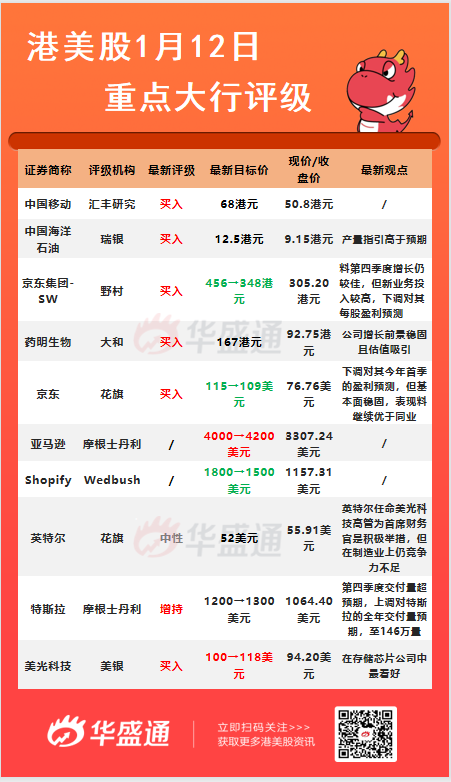 港美股1月12日
重点大行评级

| 证券简称 | 评级机构 | 最新评级 | 最新目标价 | 现价/收盘价 | 最新观点 |
|---|---|---|---|---|---|
| 中国移动 | 汇丰研究 | 买入 | 68港元 | 50.8港元 | / |
| 中国海洋石油 | 瑞银 | 买入 | 12.5港元 | 9.15港元 | 产量指引高于预期 |
| 京东集团-SW | 野村 | 买入 | 456→348港元 | 305.20港元 | 料第四季度增长仍较佳，但新业务投入较高，下调对其每股盈利预测 |
| 药明生物 | 大和 | 买入 | 167港元 | 92.75港元 | 公司增长前景稳固且估值吸引 |
| 京东 | 花旗 | 买入 | 115→109美元 | 76.76美元 | 下调对其今年首季的盈利预测，但基本面稳固，表现料继续优于同业 |
| 亚马逊 | 摩根士丹利 | / | 4000→4200美元 | 3307.24美元 | / |
| Shopify | Wedbush | / | 1800→1500美元 | 1157.31美元 | / |
| 英特尔 | 花旗 | 中性 | 52美元 | 55.91美元 | 英特尔任命美光科技高管为首席财务官是积极举措，但在制造业上仍竞争力不足 |
| 特斯拉 | 摩根士丹利 | 增持 | 1200→1300美元 | 1064.40美元 | 第四季度交付量超预期，上调对特斯拉的全年交付量预期，至146万量 |
| 美光科技 | 美银 | 买入 | 100→118美元 | 94.20美元 | 在存储芯片公司中最看好 |

华盛通
立即扫码关注>>>
获取更多港美股资讯

华盛通